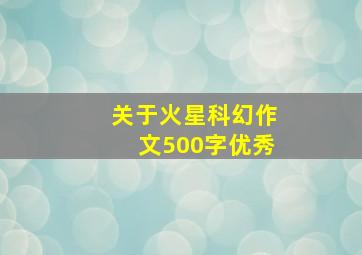 关于火星科幻作文500字优秀